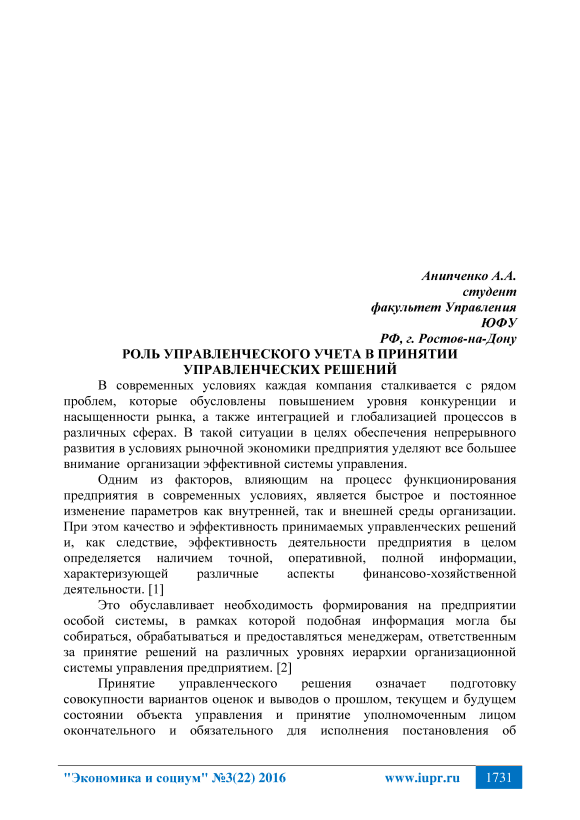 Анипченко А.А.
студент
факультет Управления
ЮФУ
РФ, г. Ростов-на-Дону

РОЛЬ УПРАВЛЕНЧЕСКОГО УЧЕТА В ПРИНЯТИИ УПРАВЛЕНЧЕСКИХ РЕШЕНИЙ

В современных условиях каждая компания сталкивается с рядом проблем, которые обусловлены повышением уровня конкуренции и насыщенности рынка, а также интеграцией и глобализацией процессов в различных сферах. В такой ситуации в целях обеспечения непрерывного развития в условиях рыночной экономики предприятия уделяют все большее внимание организации эффективной системы управления.

Одним из факторов, влияющим на процесс функционирования предприятия в современных условиях, является быстрое и постоянное изменение параметров как внутренней, так и внешней среды организации. При этом качество и эффективность принимаемых управленческих решений и, как следствие, эффективность деятельности предприятия в целом определяется наличием точной, оперативной, полной информации, характеризующей различные аспекты финансово-хозяйственной деятельности. [1]

Это обуславливает необходимость формирования на предприятии особой системы, в рамках которой подобная информация могла бы собираться, обрабатываться и предоставляться менеджерам, ответственным за принятие решений на различных уровнях иерархии организационной системы управления предприятием. [2]

Принятие управленческого решения означает подготовку совокупности вариантов оценок и выводов о прошлом, текущем и будущем состоянии объекта управления и принятие уполномоченным лицом окончательного и обязательного для исполнения постановления об

"Экономика и социум" №3(22) 2016 www.iupr.ru 1731